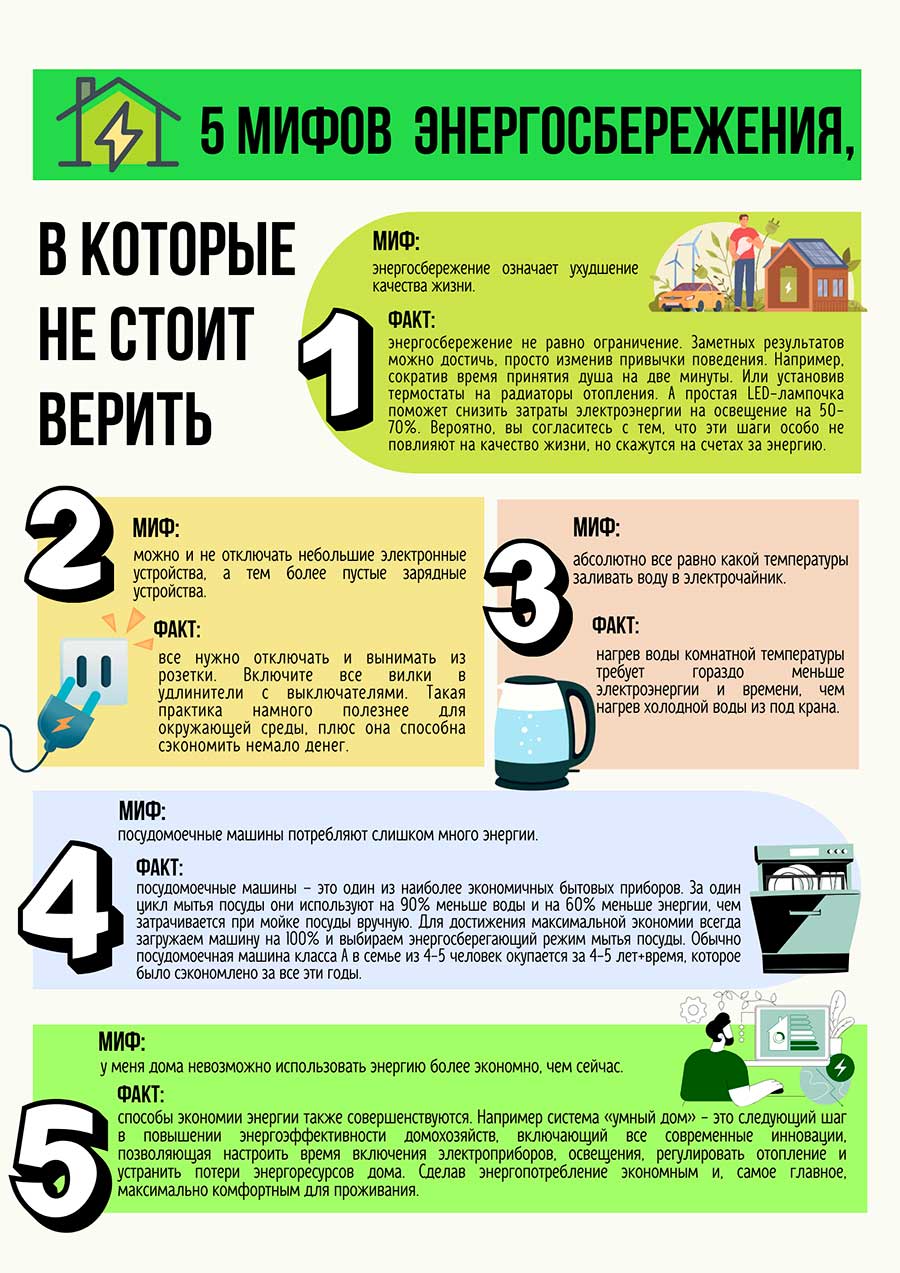 5 МИФОВ ЭНЕРГОСБЕРЕЖЕНИЯ,

В КОТОРЫЕ НЕ СТОИТ ВЕРИТЬ

1

МИФ:
энергосбережение означает ухудшение качества жизни.

ФАКТ:
энергосбережение не равно ограничение. Заметных результатов можно достичь, просто изменив привычки поведения. Например, сократив время принятия душа на две минуты. Или установив термостаты на радиаторы отопления. А простая LED-лампочка поможет снизить затраты электроэнергии на освещение на 50-70%. Вероятно, вы согласитесь с тем, что эти шаги особо не повлияют на качество жизни, но скажутся на счетах за энергию.

2

МИФ:
можно и не отключать небольшие электронные устройства, а тем более пустые зарядные устройства.

ФАКТ:
все нужно отключать и вынимать из розетки. Включите все вилки в удлинители с выключателями. Такая практика намного полезнее для окружающей среды, плюс она способна сэкономить немало денег.

3

МИФ:
абсолютно все равно какой температуры заливать воду в электрочайник.

ФАКТ:
нагрев воды комнатной температуры требует гораздо меньше электроэнергии и времени, чем нагрев холодной воды из под крана.

4

МИФ:
посудомоечные машины потребляют слишком много энергии.

ФАКТ:
посудомоечные машины – это один из наиболее экономичных бытовых приборов. За один цикл мытья посуды они используют на 90% меньше воды и на 60% меньше энергии, чем затрачивается при мойке посуды вручную. Для достижения максимальной экономии всегда загружаем машину на 100% и выбираем энергосберегающий режим мытья посуды. Обычно посудомоечная машина класса А в семье из 4-5 человек окупается за 4-5 лет+время, которое было сэкономлено за все эти годы.

5

МИФ:
у меня дома невозможно использовать энергию более экономно, чем сейчас.

ФАКТ:
способы экономии энергии также совершенствуются. Например система «умный дом» – это следующий шаг в повышении энергоэффективности домохозяйств, включающий все современные инновации, позволяющая настроить время включения электроприборов, освещения, регулировать отопление и устранить потери энергоресурсов дома. Сделав энергопотребление экономным и, самое главное, максимально комфортным для проживания.